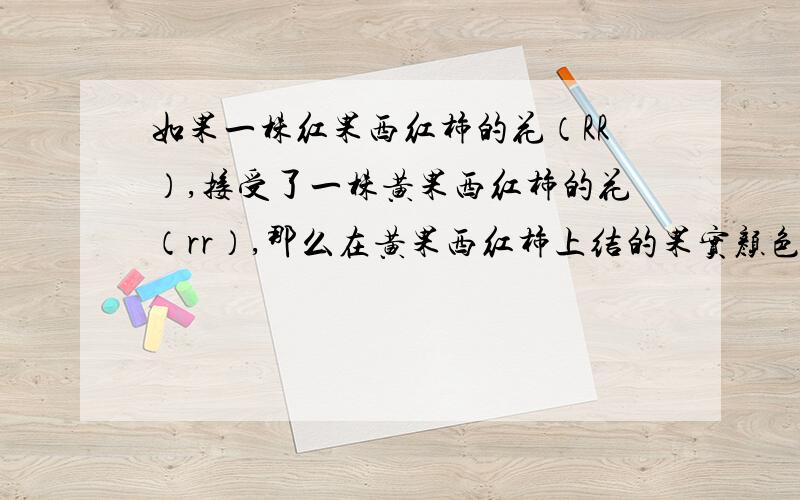 如果一株红果西红柿的花（RR），接受了一株黄果西红柿的花（rr），那么在黄果西红柿上结的果实颜色